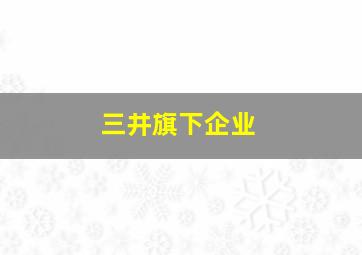 三井旗下企业